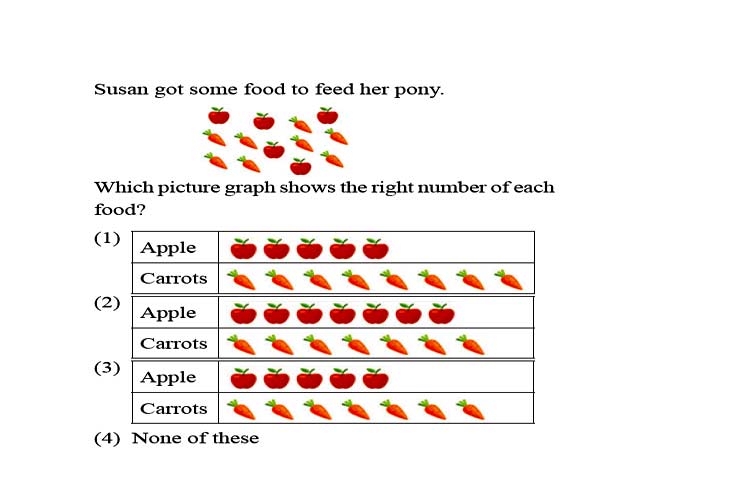 Susan got some food to feed her pony.

Which picture graph shows the right number of each food?

(1)

| Apple | |
|---|---|
| Carrots | |

(2)

| Apple | |
|---|---|
| Carrots | |

(3)

| Apple | |
|---|---|
| Carrots | |

(4) None of these